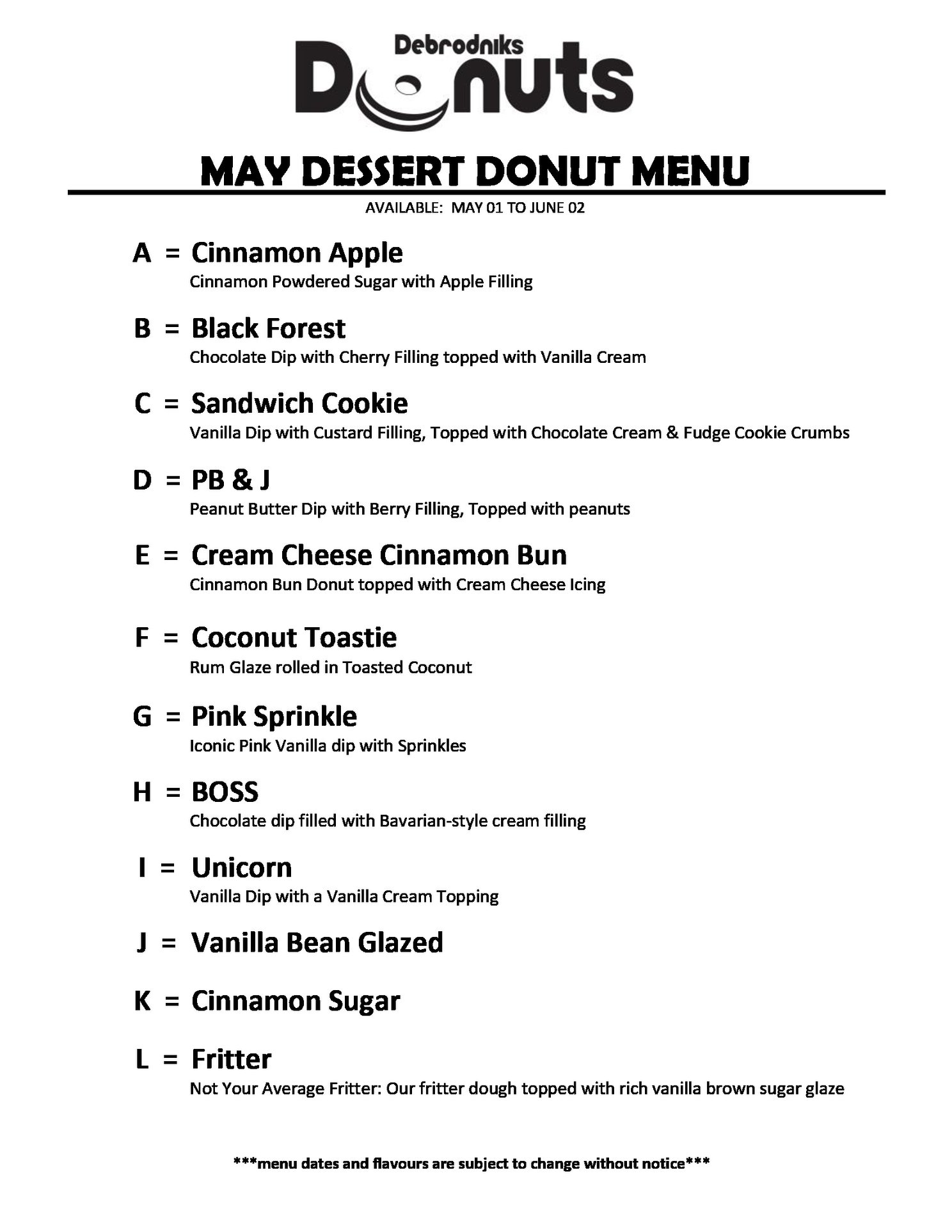 Debrodniks
Donuts

MAY DESSERT DONUT MENU

AVAILABLE: MAY 01 TO JUNE 02

A = Cinnamon Apple
Cinnamon Powdered Sugar with Apple Filling

B = Black Forest
Chocolate Dip with Cherry Filling topped with Vanilla Cream

C = Sandwich Cookie
Vanilla Dip with Custard Filling, Topped with Chocolate Cream & Fudge Cookie Crumbs

D = PB & J
Peanut Butter Dip with Berry Filling, Topped with peanuts

E = Cream Cheese Cinnamon Bun
Cinnamon Bun Donut topped with Cream Cheese Icing

F = Coconut Toastie
Rum Glaze rolled in Toasted Coconut

G = Pink Sprinkle
Iconic Pink Vanilla dip with Sprinkles

H = BOSS
Chocolate dip filled with Bavarian-style cream filling

I = Unicorn
Vanilla Dip with a Vanilla Cream Topping

J = Vanilla Bean Glazed

K = Cinnamon Sugar

L = Fritter
Not Your Average Fritter: Our fritter dough topped with rich vanilla brown sugar glaze

***menu dates and flavours are subject to change without notice***